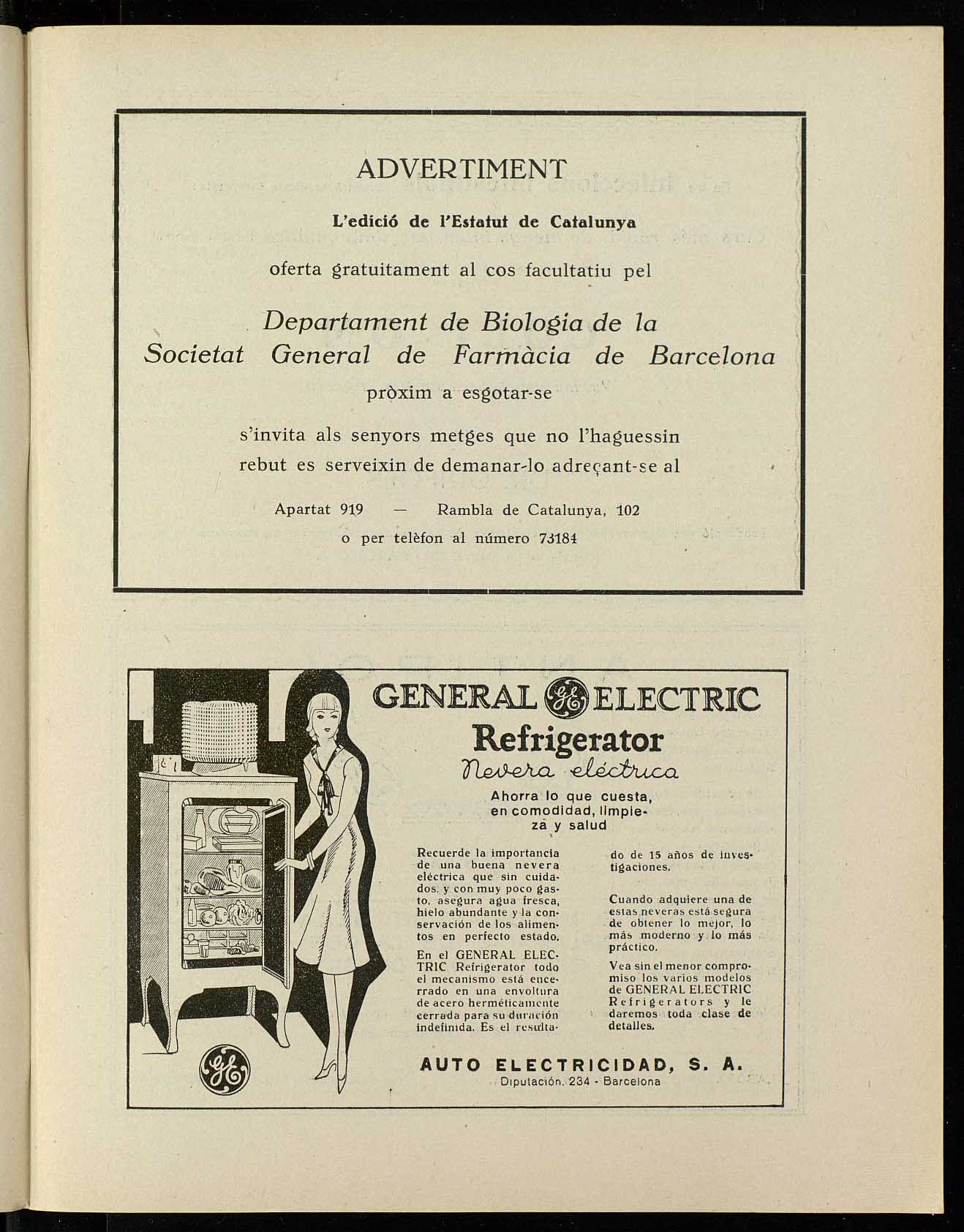 ADVERTIMENT

L'edició de l'Estatut de Catalunya

oferta gratuitament al cos facultatiu pel

Departament de Biologia de la Societat General de Farmàcia de Barcelona

pròxim a esgotar-se

s'invita als senyors metges que no l'haguessin rebut es serveixin de demanar-lo adreçant-se al

Apartat 919 — Rambla de Catalunya, 102

o per telèfon al número 73184

GENERAL GE ELECTRIC

Refrigerator

Nevera eléctrica

Ahorra lo que cuesta, en comodidad, limpieza y salud

Recuerde la importancia de una buena nevera eléctrica que sin cuidados, y con muy poco gasto, asegura agua fresca, hielo abundante y la conservación de los alimentos en perfecto estado.

En el GENERAL ELECTRIC Refrigerator todo el mecanismo está encerrado en una envoltura de acero herméticamente cerrada para su duración indefinida. Es el resultado de 15 años de investigaciones.

Cuando adquiere una de estas neveras está segura de obtener lo mejor, lo más moderno y lo más práctico.

Vea sin el menor compromiso los varios modelos de GENERAL ELECTRIC Refrigerators y le daremos toda clase de detalles.

GE

AUTO ELECTRICIDAD, S. A.

Diputación, 234 - Barcelona